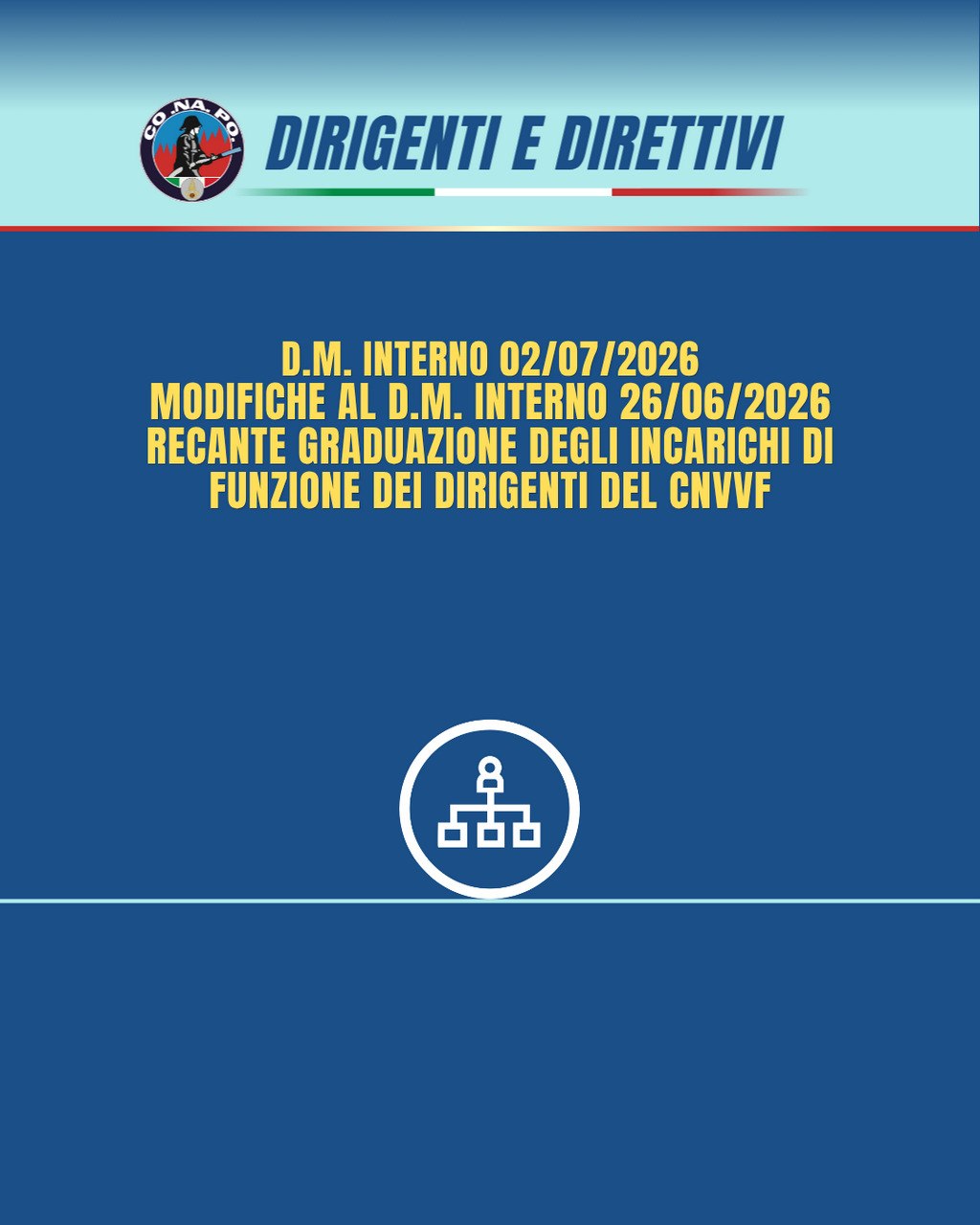 CO.NA.PO.

DIRIGENTI E DIRETTIVI

D.M. INTERNO 02/07/2026
MODIFICHE AL D.M. INTERNO 26/06/2026
RECANTE GRADUAZIONE DEGLI INCARICHI DI
FUNZIONE DEI DIRIGENTI DEL CNVVF